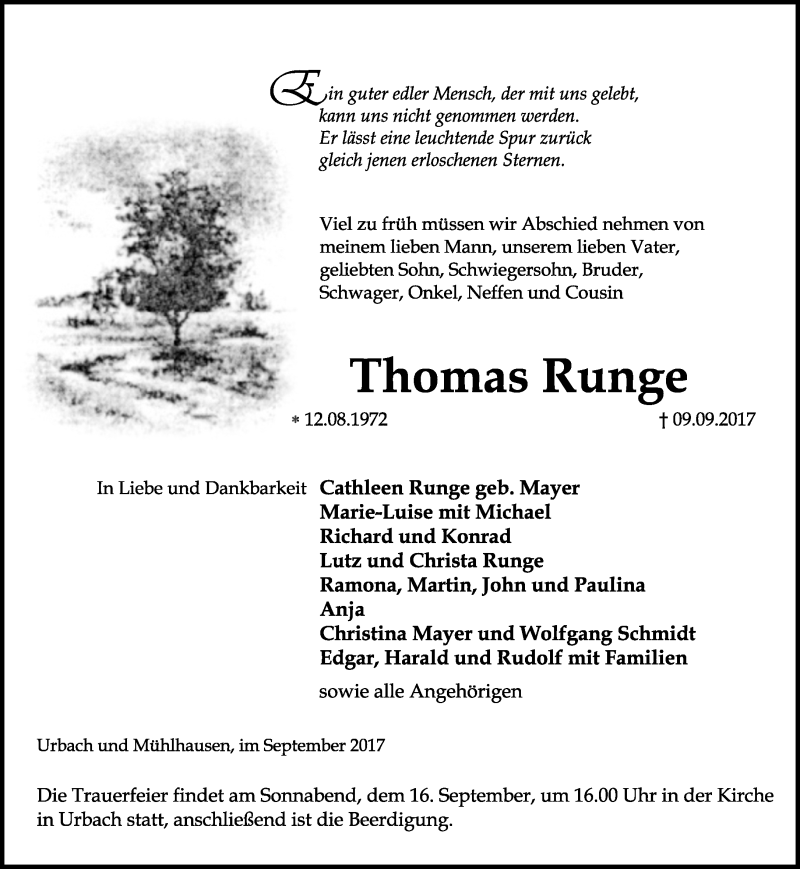 Ein guter edler Mensch, der mit uns gelebt,
kann uns nicht genommen werden.
Er lässt eine leuchtende Spur zurück
gleich jenen erloschenen Sternen.

Viel zu früh müssen wir Abschied nehmen von meinem lieben Mann, unserem lieben Vater, geliebten Sohn, Schwiegersohn, Bruder, Schwager, Onkel, Neffen und Cousin

Thomas Runge

* 12.08.1972 † 09.09.2017

In Liebe und Dankbarkeit Cathleen Runge geb. Mayer
Marie-Luise mit Michael
Richard und Konrad
Lutz und Christa Runge
Ramona, Martin, John und Paulina
Anja
Christina Mayer und Wolfgang Schmidt
Edgar, Harald und Rudolf mit Familien
sowie alle Angehörigen

Urbach und Mühlhausen, im September 2017

Die Trauerfeier findet am Sonnabend, dem 16. September, um 16.00 Uhr in der Kirche in Urbach statt, anschließend ist die Beerdigung.